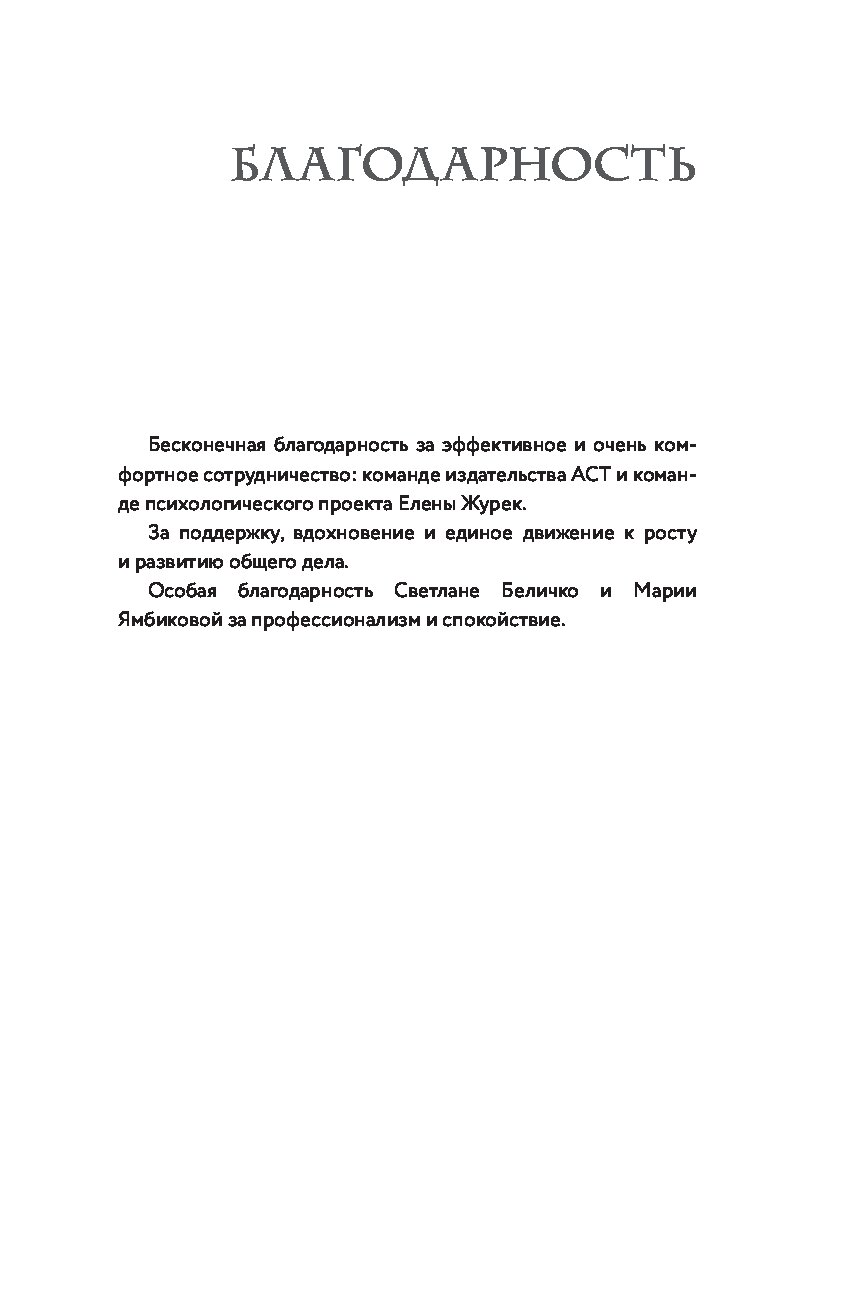 БЛАГОДАРНОСТЬ

Бесконечная благодарность за эффективное и очень комфортное сотрудничество: команде издательства АСТ и команде психологического проекта Елены Журек.

За поддержку, вдохновение и единое движение к росту и развитию общего дела.

Особая благодарность Светлане Беличко и Марии Ямбиковой за профессионализм и спокойствие.